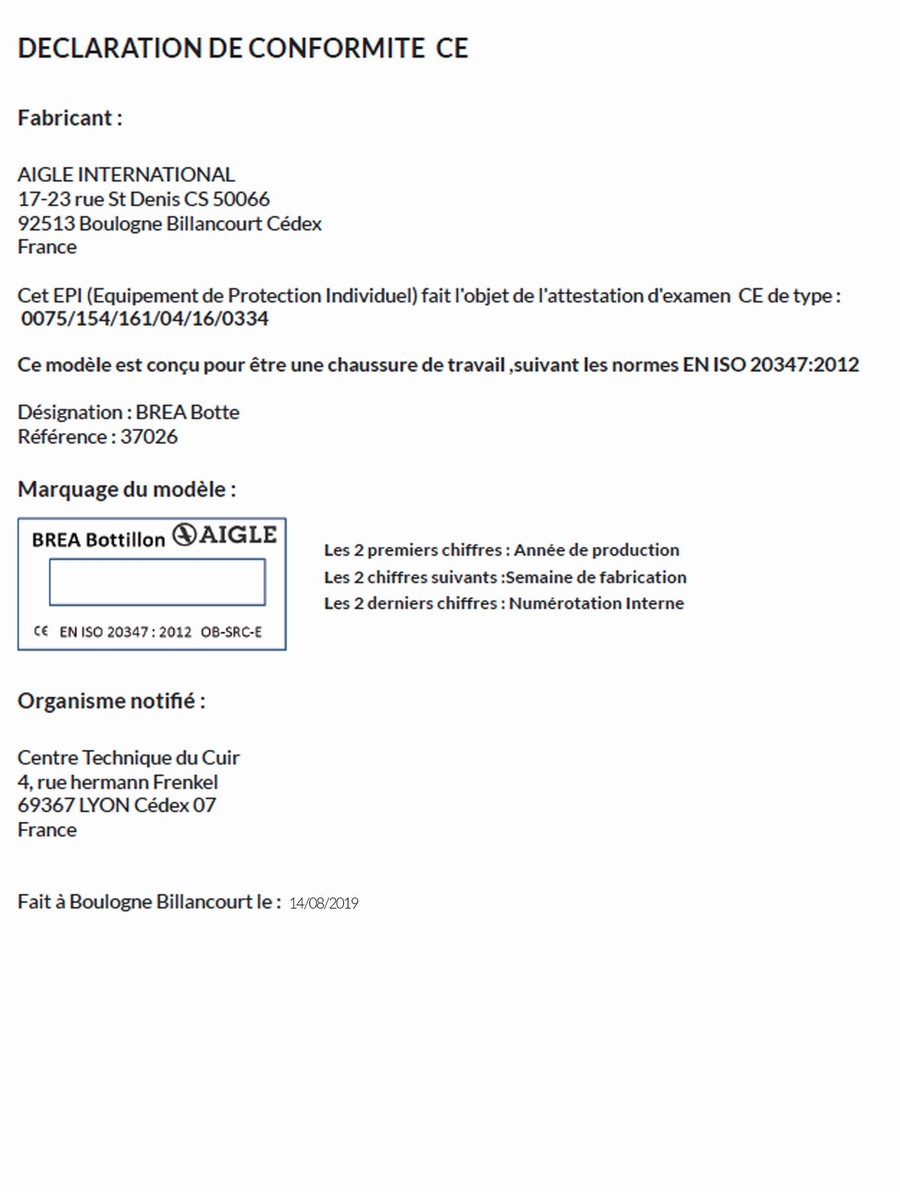 DECLARATION DE CONFORMITE CE

Fabricant :

AIGLE INTERNATIONAL
17-23 rue St Denis CS 50066
92513 Boulogne Billancourt Cédex
France

Cet EPI (Equipement de Protection Individuel) fait l'objet de l'attestation d'examen CE de type :
0075/154/161/04/16/0334

Ce modèle est conçu pour être une chaussure de travail ,suivant les normes EN ISO 20347:2012

Désignation : BREA Botte
Référence : 37026

Marquage du modèle :

BREA Bottillon AIGLE

CE EN ISO 20347 : 2012 OB-SRC-E

Les 2 premiers chiffres : Année de production
Les 2 chiffres suivants :Semaine de fabrication
Les 2 derniers chiffres : Numérotation Interne

Organisme notifié :

Centre Technique du Cuir
4, rue hermann Frenkel
69367 LYON Cédex 07
France

Fait à Boulogne Billancourt le : 14/08/2019